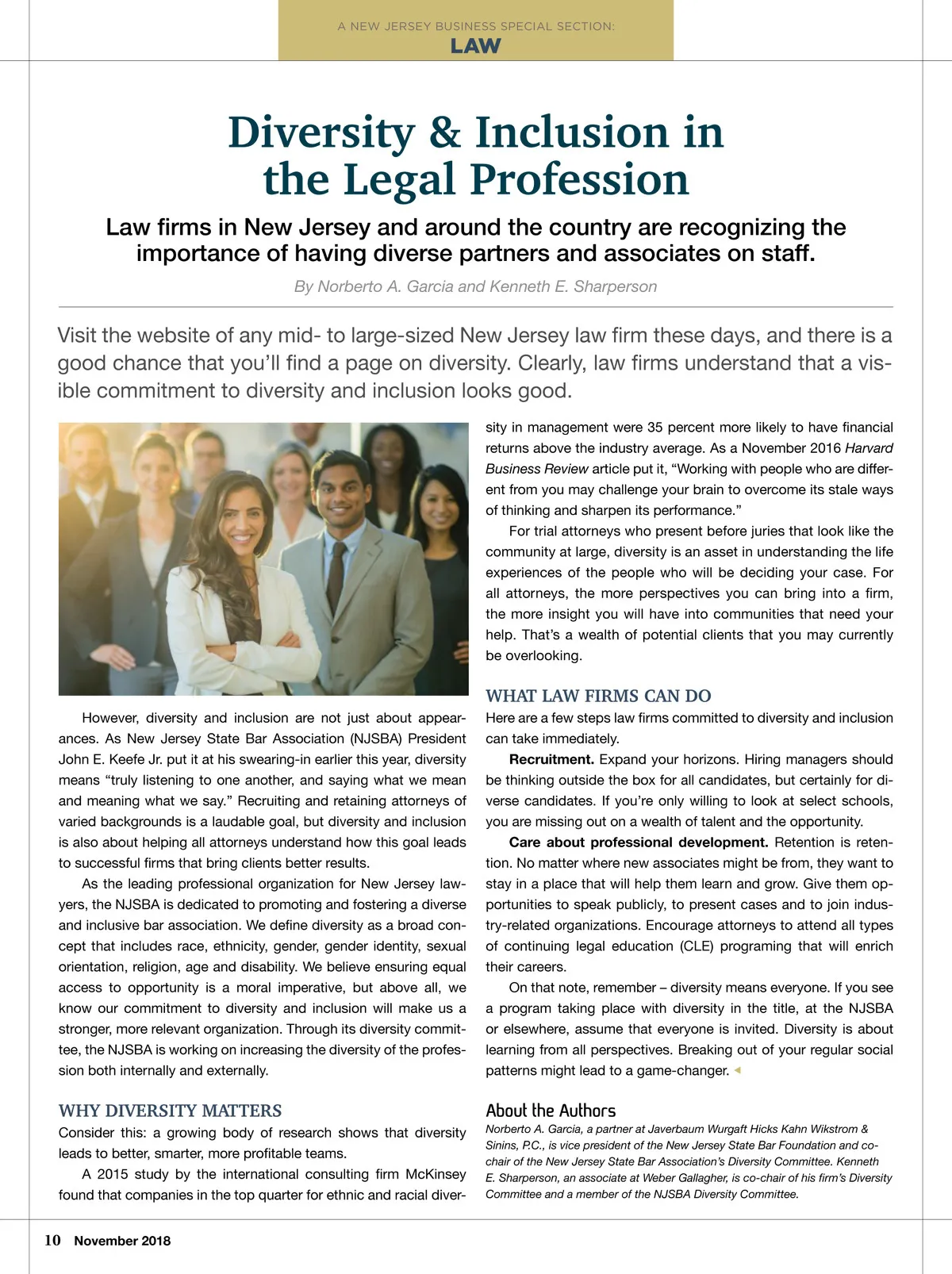 A NEW JERSEY BUSINESS SPECIAL SECTION:
LAW

Diversity & Inclusion in the Legal Profession

Law firms in New Jersey and around the country are recognizing the importance of having diverse partners and associates on staff.

By Norberto A. Garcia and Kenneth E. Sharperson

Visit the website of any mid- to large-sized New Jersey law firm these days, and there is a good chance that you'll find a page on diversity. Clearly, law firms understand that a visible commitment to diversity and inclusion looks good.

However, diversity and inclusion are not just about appearances. As New Jersey State Bar Association (NJSBA) President John E. Keefe Jr. put it at his swearing-in earlier this year, diversity means "truly listening to one another, and saying what we mean and meaning what we say." Recruiting and retaining attorneys of varied backgrounds is a laudable goal, but diversity and inclusion is also about helping all attorneys understand how this goal leads to successful firms that bring clients better results.

As the leading professional organization for New Jersey lawyers, the NJSBA is dedicated to promoting and fostering a diverse and inclusive bar association. We define diversity as a broad concept that includes race, ethnicity, gender, gender identity, sexual orientation, religion, age and disability. We believe ensuring equal access to opportunity is a moral imperative, but above all, we know our commitment to diversity and inclusion will make us a stronger, more relevant organization. Through its diversity committee, the NJSBA is working on increasing the diversity of the profession both internally and externally.

WHY DIVERSITY MATTERS
Consider this: a growing body of research shows that diversity leads to better, smarter, more profitable teams.

A 2015 study by the international consulting firm McKinsey found that companies in the top quarter for ethnic and racial diversity in management were 35 percent more likely to have financial returns above the industry average. As a November 2016 Harvard Business Review article put it, "Working with people who are different from you may challenge your brain to overcome its stale ways of thinking and sharpen its performance."

For trial attorneys who present before juries that look like the community at large, diversity is an asset in understanding the life experiences of the people who will be deciding your case. For all attorneys, the more perspectives you can bring into a firm, the more insight you will have into communities that need your help. That's a wealth of potential clients that you may currently be overlooking.

WHAT LAW FIRMS CAN DO
Here are a few steps law firms committed to diversity and inclusion can take immediately.

Recruitment. Expand your horizons. Hiring managers should be thinking outside the box for all candidates, but certainly for diverse candidates. If you're only willing to look at select schools, you are missing out on a wealth of talent and the opportunity.

Care about professional development. Retention is retention. No matter where new associates might be from, they want to stay in a place that will help them learn and grow. Give them opportunities to speak publicly, to present cases and to join industry-related organizations. Encourage attorneys to attend all types of continuing legal education (CLE) programing that will enrich their careers.

On that note, remember – diversity means everyone. If you see a program taking place with diversity in the title, at the NJSBA or elsewhere, assume that everyone is invited. Diversity is about learning from all perspectives. Breaking out of your regular social patterns might lead to a game-changer.

About the Authors
Norberto A. Garcia, a partner at Javerbaum Wurgaft Hicks Kahn Wikstrom & Sinins, P.C., is vice president of the New Jersey State Bar Foundation and co-chair of the New Jersey State Bar Association's Diversity Committee. Kenneth E. Sharperson, an associate at Weber Gallagher, is co-chair of his firm's Diversity Committee and a member of the NJSBA Diversity Committee.

10 November 2018